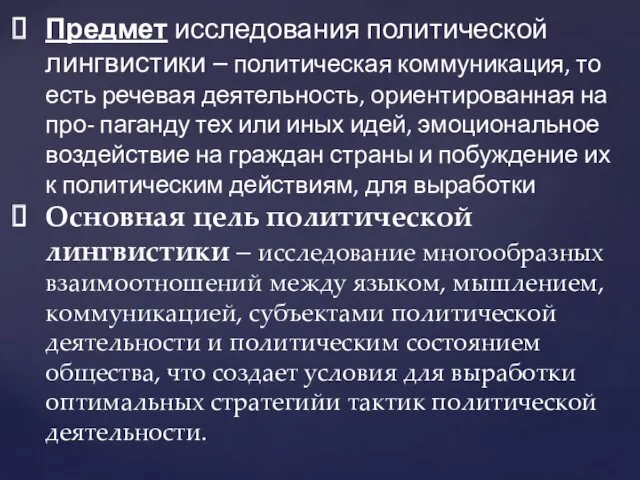 Предмет исследования политической лингвистики – политическая коммуникация, то есть речевая деятельность, ориентированная на про- паганду тех или иных идей, эмоциональное воздействие на граждан страны и побуждение их к политическим действиям, для выработки

Основная цель политической лингвистики – исследование многообразных взаимоотношений между языком, мышлением, коммуникацией, субъектами политической деятельности и политическим состоянием общества, что создает условия для выработки оптимальных стратегийи тактик политической деятельности.